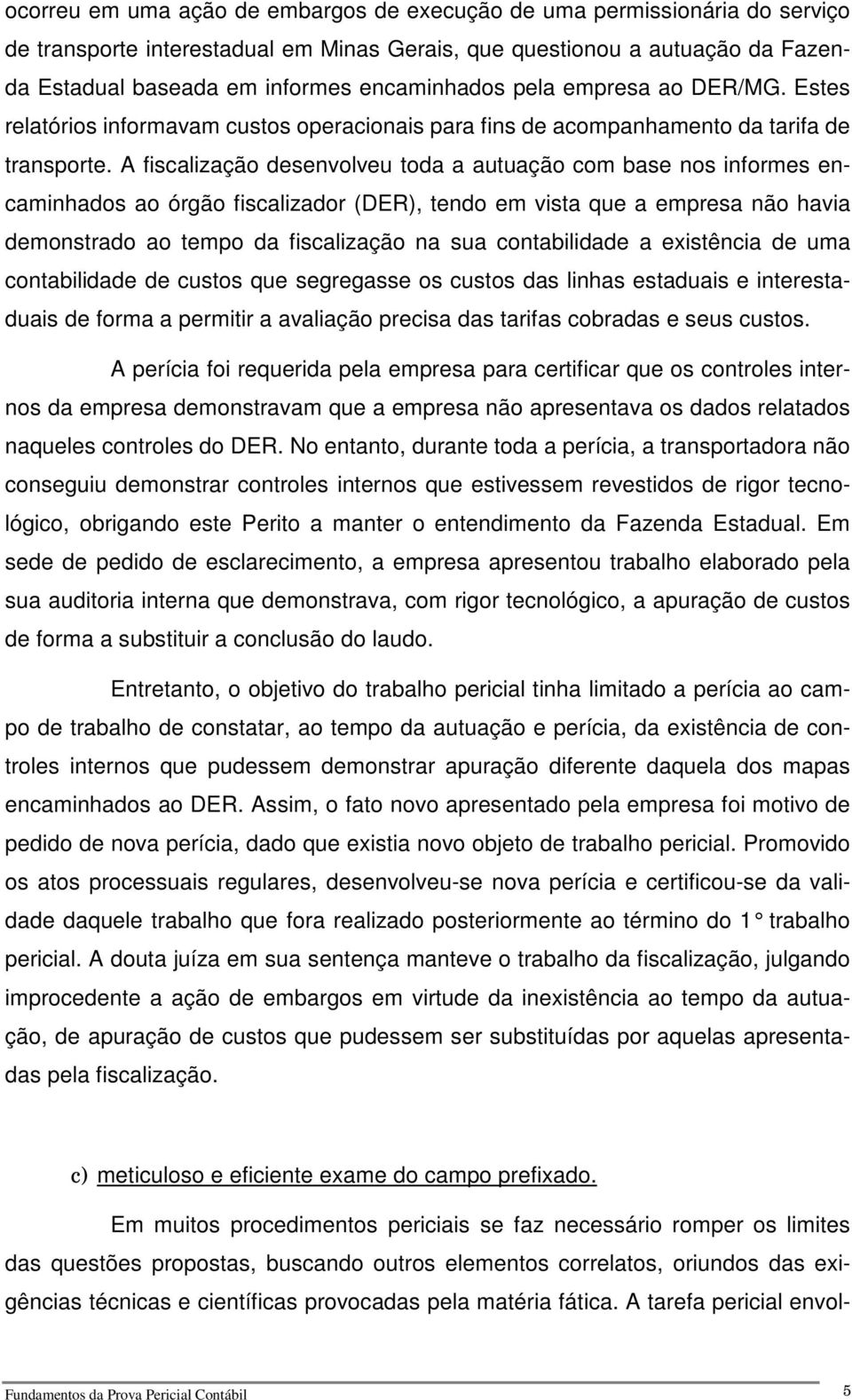 ocorreu em uma ação de embargos de execução de uma permissionária do serviço de transporte interestadual em Minas Gerais, que questionou a autuação da Fazenda Estadual baseada em informes encaminhados pela empresa ao DER/MG. Estes relatórios informavam custos operacionais para fins de acompanhamento da tarifa de transporte. A fiscalização desenvolveu toda a autuação com base nos informes encaminhados ao órgão fiscalizador (DER), tendo em vista que a empresa não havia demonstrado ao tempo da fiscalização na sua contabilidade a existência de uma contabilidade de custos que segregasse os custos das linhas estaduais e interestaduais de forma a permitir a avaliação precisa das tarifas cobradas e seus custos.

A perícia foi requerida pela empresa para certificar que os controles internos da empresa demonstravam que a empresa não apresentava os dados relatados naqueles controles do DER. No entanto, durante toda a perícia, a transportadora não conseguiu demonstrar controles internos que estivessem revestidos de rigor tecnológico, obrigando este Perito a manter o entendimento da Fazenda Estadual. Em sede de pedido de esclarecimento, a empresa apresentou trabalho elaborado pela sua auditoria interna que demonstrava, com rigor tecnológico, a apuração de custos de forma a substituir a conclusão do laudo.

Entretanto, o objetivo do trabalho pericial tinha limitado a perícia ao campo de trabalho de constatar, ao tempo da autuação e perícia, da existência de controles internos que pudessem demonstrar apuração diferente daquela dos mapas encaminhados ao DER. Assim, o fato novo apresentado pela empresa foi motivo de pedido de nova perícia, dado que existia novo objeto de trabalho pericial. Promovido os atos processuais regulares, desenvolveu-se nova perícia e certificou-se da validade daquele trabalho que fora realizado posteriormente ao término do 1° trabalho pericial. A douta juíza em sua sentença manteve o trabalho da fiscalização, julgando improcedente a ação de embargos em virtude da inexistência ao tempo da autuação, de apuração de custos que pudessem ser substituídas por aquelas apresentadas pela fiscalização.

c) meticuloso e eficiente exame do campo prefixado.

Em muitos procedimentos periciais se faz necessário romper os limites das questões propostas, buscando outros elementos correlatos, oriundos das exigências técnicas e científicas provocadas pela matéria fática. A tarefa pericial envol-

Fundamentos da Prova Pericial Contábil 5